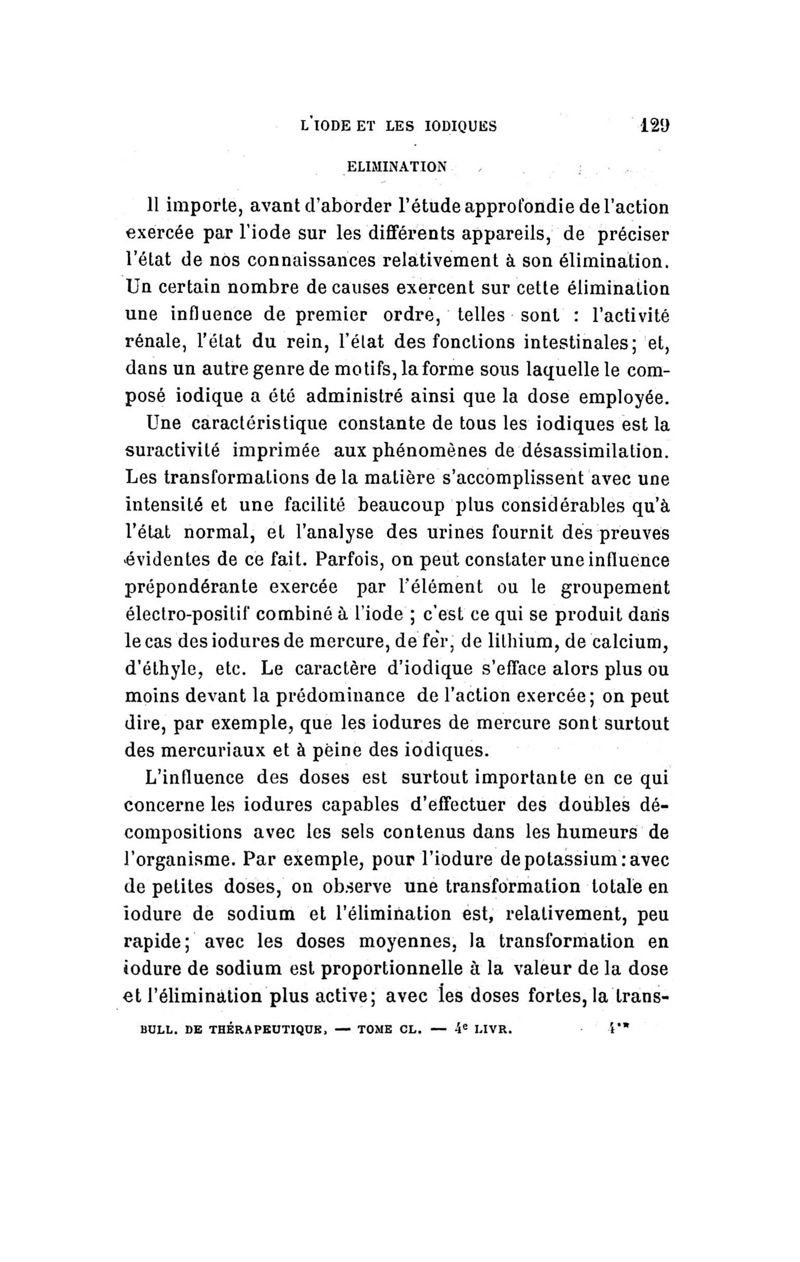 L'IODE ET LES IODIQUES 129

ELIMINATION

Il importe, avant d'aborder l'étude approfondie de l'action exercée par l'iode sur les différents appareils, de préciser l'état de nos connaissances relativement à son élimination. Un certain nombre de causes exercent sur cette élimination une influence de premier ordre, telles sont : l'activité rénale, l'état du rein, l'état des fonctions intestinales; et, dans un autre genre de motifs, la forme sous laquelle le composé iodique a été administré ainsi que la dose employée. Une caractéristique constante de tous les iodiques est la suractivité imprimée aux phénomènes de désassimilation. Les transformations de la matière s'accomplissent avec une intensité et une facilité beaucoup plus considérables qu'à l'état normal, et l'analyse des urines fournit des preuves évidentes de ce fait. Parfois, on peut constater une influence prépondérante exercée par l'élément ou le groupement électro-positif combiné à l'iode ; c'est ce qui se produit dans le cas des iodures de mercure, de fer, de lithium, de calcium, d'éthyle, etc. Le caractère d'iodique s'efface alors plus ou moins devant la prédominance de l'action exercée; on peut dire, par exemple, que les iodures de mercure sont surtout des mercuriaux et à peine des iodiques.

L'influence des doses est surtout importante en ce qui concerne les iodures capables d'effectuer des doubles décompositions avec les sels contenus dans les humeurs de l'organisme. Par exemple, pour l'iodure de potassium : avec de petites doses, on observe une transformation totale en iodure de sodium et l'élimination est, relativement, peu rapide; avec les doses moyennes, la transformation en iodure de sodium est proportionnelle à la valeur de la dose et l'élimination plus active; avec les doses fortes, la trans-

BULL. DE THÉRAPEUTIQUE, — TOME CL. — 4e LIVR. 4**